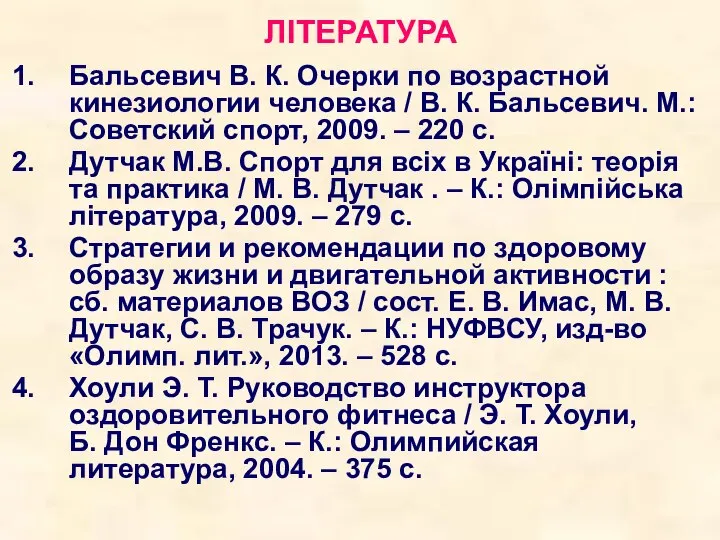 ЛІТЕРАТУРА

1. Бальсевич В. К. Очерки по возрастной кинезиологии человека / В. К. Бальсевич. М.: Советский спорт, 2009. – 220 с.
2. Дутчак М.В. Спорт для всіх в Україні: теорія та практика / М. В. Дутчак . – К.: Олімпійська література, 2009. – 279 с.
3. Стратегии и рекомендации по здоровому образу жизни и двигательной активности : сб. материалов ВОЗ / сост. Е. В. Имас, М. В. Дутчак, С. В. Трачук. – К.: НУФВСУ, изд-во «Олимп. лит.», 2013. – 528 с.
4. Хоули Э. Т. Руководство инструктора оздоровительного фитнеса / Э. Т. Хоули, Б. Дон Френкс. – К.: Олимпийская литература, 2004. – 375 с.